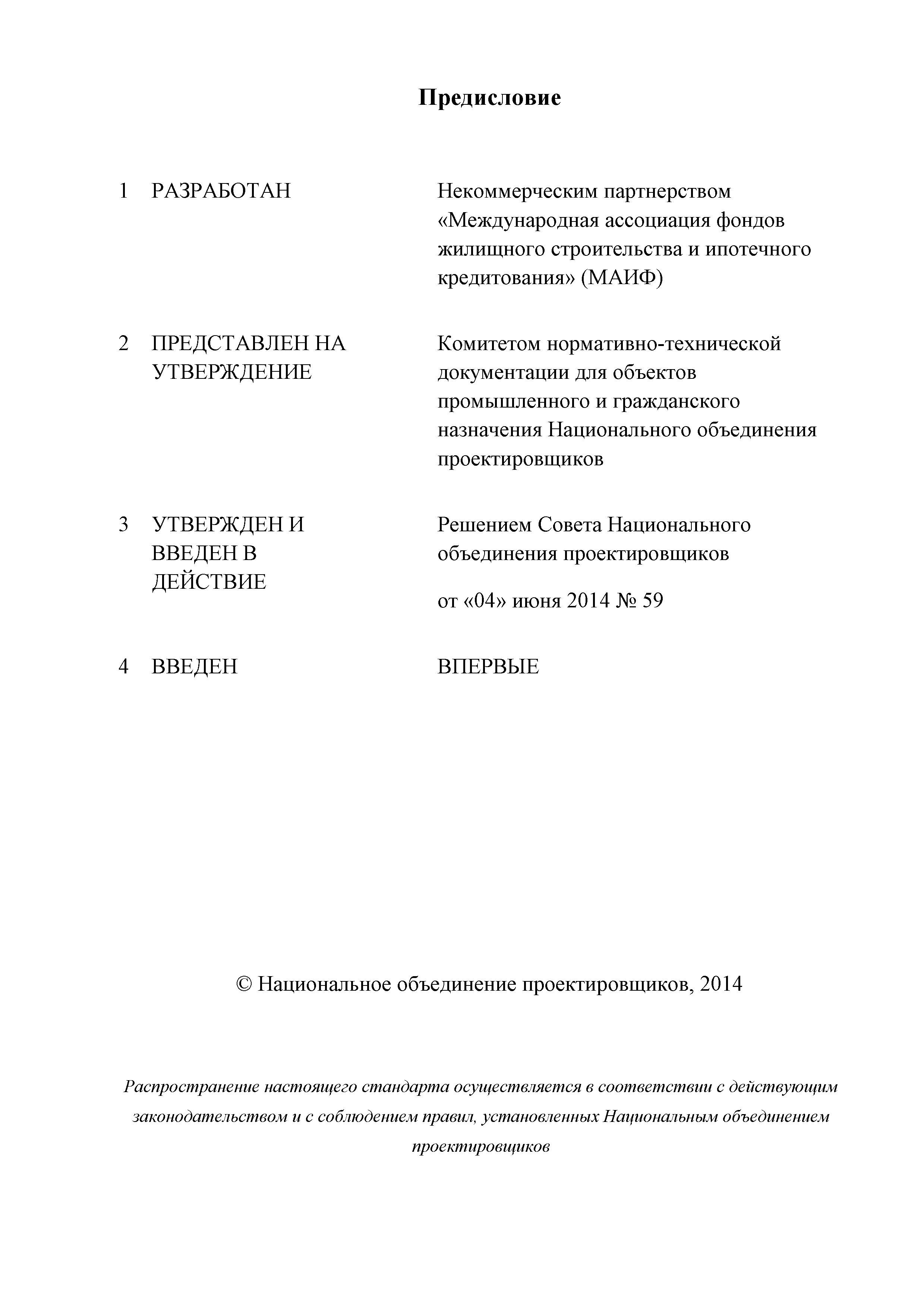 Предисловие

1 РАЗРАБОТАН Некоммерческим партнерством «Международная ассоциация фондов жилищного строительства и ипотечного кредитования» (МАИФ)

2 ПРЕДСТАВЛЕН НА УТВЕРЖДЕНИЕ Комитетом нормативно-технической документации для объектов промышленного и гражданского назначения Национального объединения проектировщиков

3 УТВЕРЖДЕН И ВВЕДЕН В ДЕЙСТВИЕ Решением Совета Национального объединения проектировщиков

от «04» июня 2014 № 59

4 ВВЕДЕН ВПЕРВЫЕ

© Национальное объединение проектировщиков, 2014

Распространение настоящего стандарта осуществляется в соответствии с действующим законодательством и с соблюдением правил, установленных Национальным объединением проектировщиков